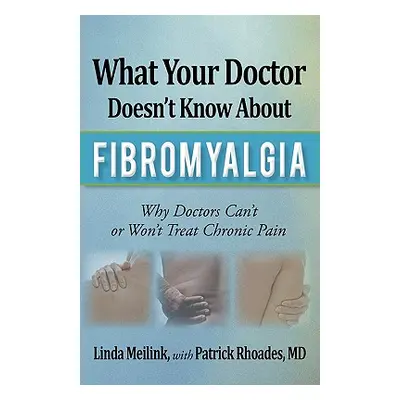 What Your Doctor Doesn't Know About

FIBROMYALGIA

Why Doctors Can't or Won't Treat Chronic Pain

Linda Meilink, with Patrick Rhoades, MD